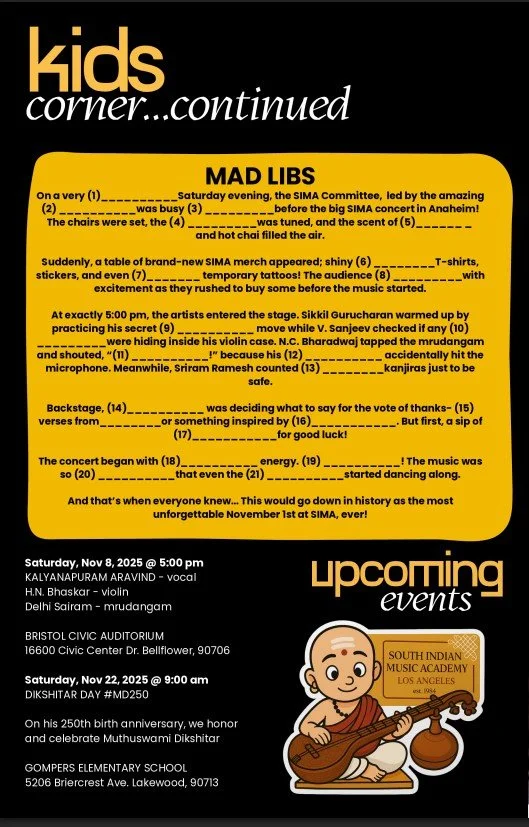 kids
corner...continued

MAD LIBS

On a very (1)__________Saturday evening, the SIMA Committee, led by the amazing (2) __________was busy (3) _________before the big SIMA concert in Anaheim! The chairs were set, the (4) _________was tuned, and the scent of (5)______ _ and hot chai filled the air.

Suddenly, a table of brand-new SIMA merch appeared; shiny (6) ________T-shirts, stickers, and even (7)_______ temporary tattoos! The audience (8) _________with excitement as they rushed to buy some before the music started.

At exactly 5:00 pm, the artists entered the stage. Sikkil Gurucharan warmed up by practicing his secret (9) __________ move while V. Sanjeev checked if any (10) _________were hiding inside his violin case. N.C. Bharadwaj tapped the mrudangam and shouted, "(11) __________!" because his (12) __________ accidentally hit the microphone. Meanwhile, Sriram Ramesh counted (13) ________kanjiras just to be safe.

Backstage, (14)__________ was deciding what to say for the vote of thanks- (15) verses from________or something inspired by (16)___________. But first, a sip of (17)___________for good luck!

The concert began with (18)__________ energy. (19) __________! The music was so (20) __________that even the (21) __________started dancing along.

And that's when everyone knew... This would go down in history as the most unforgettable November 1st at SIMA, ever!

Saturday, Nov 8, 2025 @ 5:00 pm
KALYANAPURAM ARAVIND - vocal
H.N. Bhaskar - violin
Delhi Sairam - mrudangam

BRISTOL CIVIC AUDITORIUM
16600 Civic Center Dr. Bellflower, 90706

Saturday, Nov 22, 2025 @ 9:00 am
DIKSHITAR DAY #MD250

On his 250th birth anniversary, we honor and celebrate Muthuswami Dikshitar

GOMPERS ELEMENTARY SCHOOL
5206 Briercrest Ave. Lakewood, 90713

upcoming
events

SOUTH INDIAN
MUSIC ACADEMY
LOS ANGELES
est. 1984